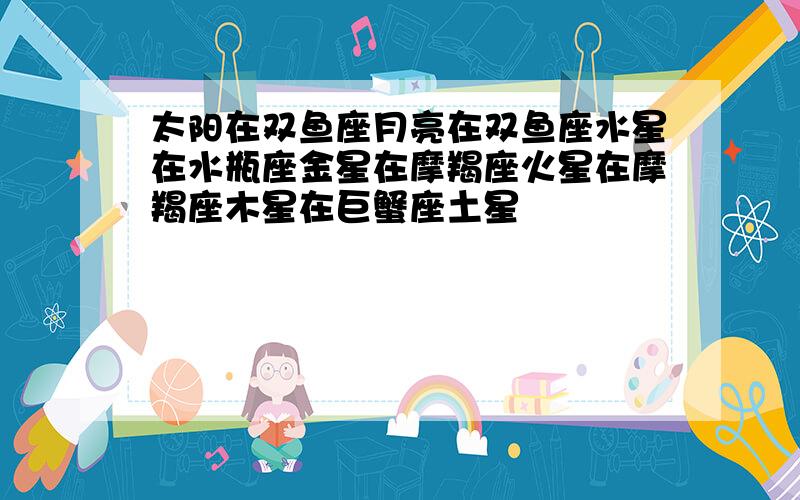 太阳在双鱼座月亮在双鱼座水星在水瓶座金星在摩羯座火星在摩羯座木星在巨蟹座土星